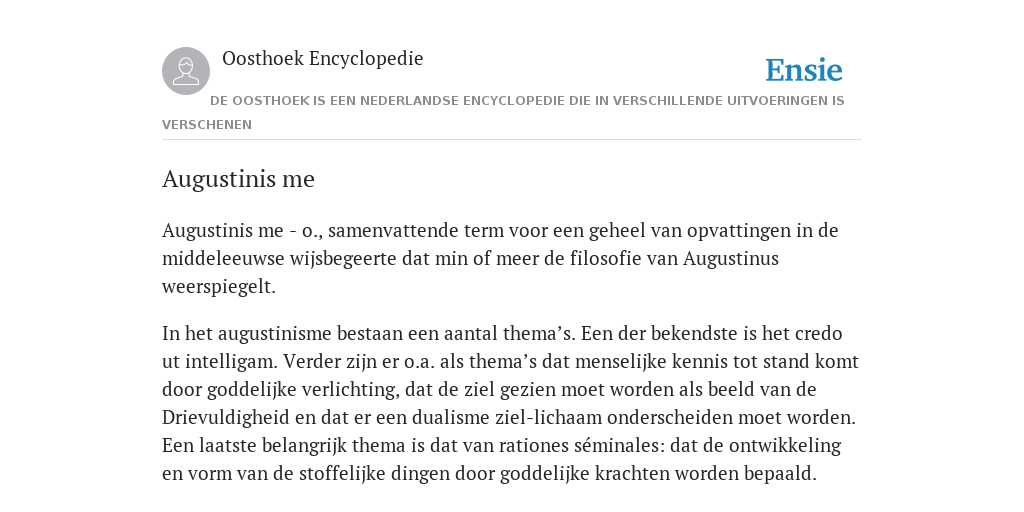 Oosthoek Encyclopedie

Ensie

DE OOSTHOEK IS EEN NEDERLANDSE ENCYCLOPEDIE DIE IN VERSCHILLENDE UITVOERINGEN IS VERSCHENEN

Augustinis me

Augustinis me - o., samenvattende term voor een geheel van opvattingen in de middeleeuwse wijsbegeerte dat min of meer de filosofie van Augustinus weerspiegelt.

In het augustinisme bestaan een aantal thema's. Een der bekendste is het credo ut intelligam. Verder zijn er o.a. als thema's dat menselijke kennis tot stand komt door goddelijke verlichting, dat de ziel gezien moet worden als beeld van de Drievuldigheid en dat er een dualisme ziel-lichaam onderscheiden moet worden. Een laatste belangrijk thema is dat van rationes séminales: dat de ontwikkeling en vorm van de stoffelijke dingen door goddelijke krachten worden bepaald.